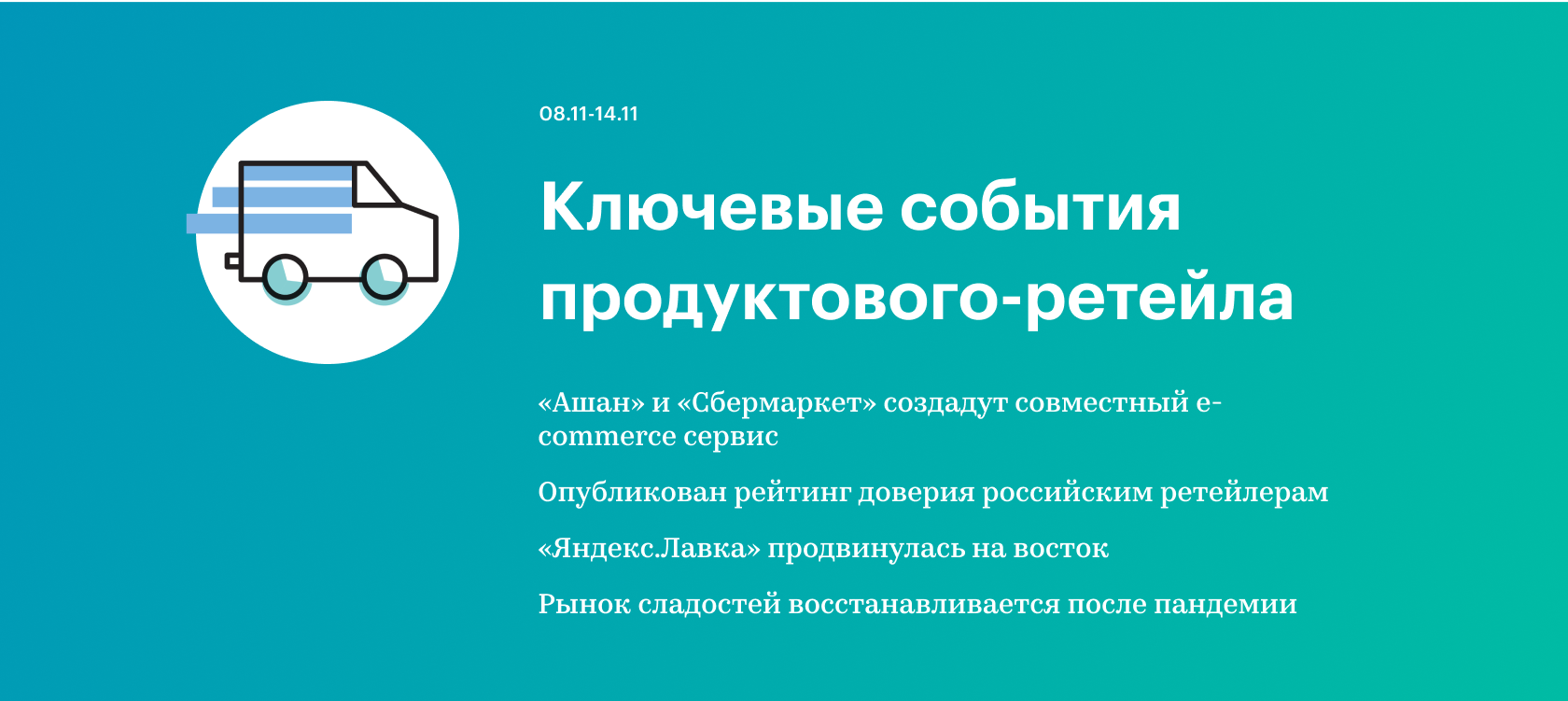 08.11-14.11

Ключевые события продуктового-ретейла

«Ашан» и «Сбермаркет» создадут совместный e-commerce сервис

Опубликован рейтинг доверия российским ретейлерам

«Яндекс.Лавка» продвинулась на восток

Рынок сладостей восстанавливается после пандемии